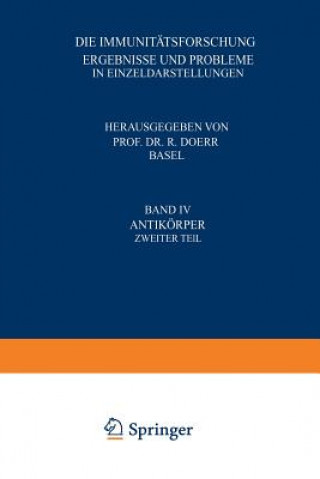 DIE IMMUNITÄTSFORSCHUNG
ERGEBNISSE UND PROBLEME
IN EINZELDARSTELLUNGEN

HERAUSGEGEBEN VON
PROF. DR. R. DOERR
BASEL

BAND IV
ANTIKÖRPER
ZWEITER TEIL

Springer